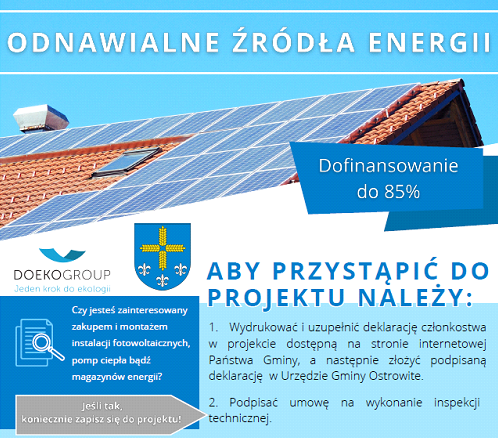 ODNAWIALNE ŹRÓDŁA ENERGII

Dofinansowanie do 85%

DOEKOGROUP
Jeden krok do ekologii

ABY PRZYSTĄPIĆ DO PROJEKTU NALEŻY:

Czy jesteś zainteresowany zakupem i montażem instalacji fotowoltaicznych, pomp ciepła bądź magazynów energii?

Jeśli tak, koniecznie zapisz się do projektu!

1. Wydrukować i uzupełnić deklarację członkostwa w projekcie dostępną na stronie internetowej Państwa Gminy, a następnie złożyć podpisaną deklarację w Urzędzie Gminy Ostrowite.

2. Podpisać umowę na wykonanie inspekcji technicznej.